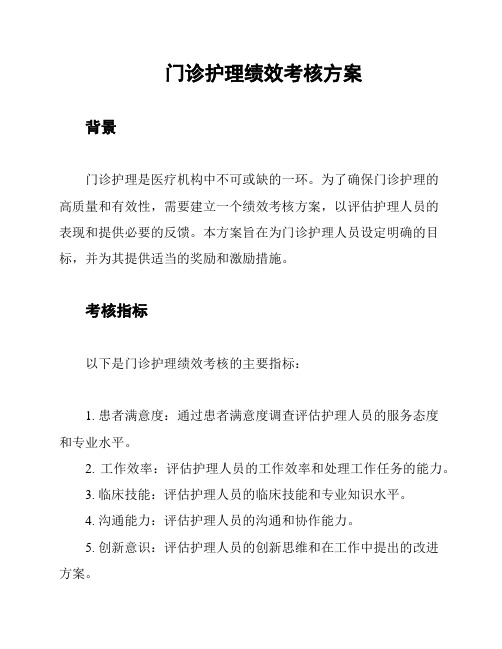 门诊护理绩效考核方案

背景

门诊护理是医疗机构中不可或缺的一环。为了确保门诊护理的高质量和有效性，需要建立一个绩效考核方案，以评估护理人员的表现和提供必要的反馈。本方案旨在为门诊护理人员设定明确的目标，并为其提供适当的奖励和激励措施。

考核指标

以下是门诊护理绩效考核的主要指标：

1. 患者满意度：通过患者满意度调查评估护理人员的服务态度和专业水平。
2. 工作效率：评估护理人员的工作效率和处理工作任务的能力。
3. 临床技能：评估护理人员的临床技能和专业知识水平。
4. 沟通能力：评估护理人员的沟通和协作能力。
5. 创新意识：评估护理人员的创新思维和在工作中提出的改进方案。